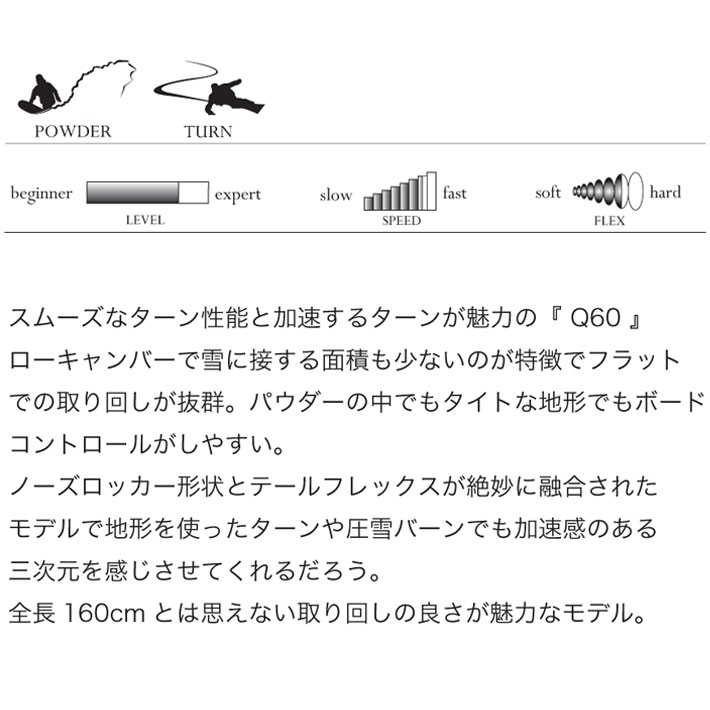 POWDER TURN

beginner expert
LEVEL

slow fast
SPEED

soft hard
FLEX

スムーズなターン性能と加速するターンが魅力の『 Q60 』
ローキャンバーで雪に接する面積も少ないのが特徴でフラットでの取り回しが抜群。パウダーの中でもタイトな地形でもボードコントロールがしやすい。
ノーズロッカー形状とテールフレックスが絶妙に融合されたモデルで地形を使ったターンや圧雪バーンでも加速感のある三次元を感じさせてくれるだろう。
全長 160cm とは思えない取り回しの良さが魅力なモデル。